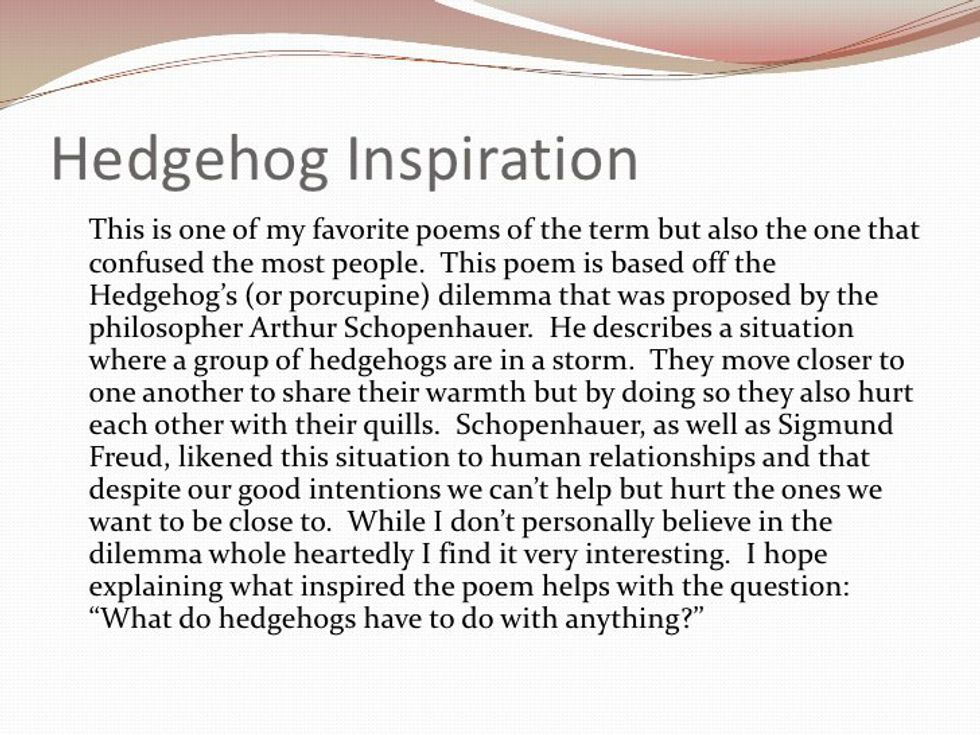 Hedgehog Inspiration

This is one of my favorite poems of the term but also the one that confused the most people. This poem is based off the Hedgehog's (or porcupine) dilemma that was proposed by the philosopher Arthur Schopenhauer. He describes a situation where a group of hedgehogs are in a storm. They move closer to one another to share their warmth but by doing so they also hurt each other with their quills. Schopenhauer, as well as Sigmund Freud, likened this situation to human relationships and that despite our good intentions we can't help but hurt the ones we want to be close to. While I don't personally believe in the dilemma whole heartedly I find it very interesting. I hope explaining what inspired the poem helps with the question: "What do hedgehogs have to do with anything?"